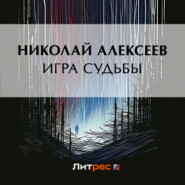 НИКОЛАЙ АЛЕКСЕЕВ
ИГРА СУДЬБЫ

Литрес